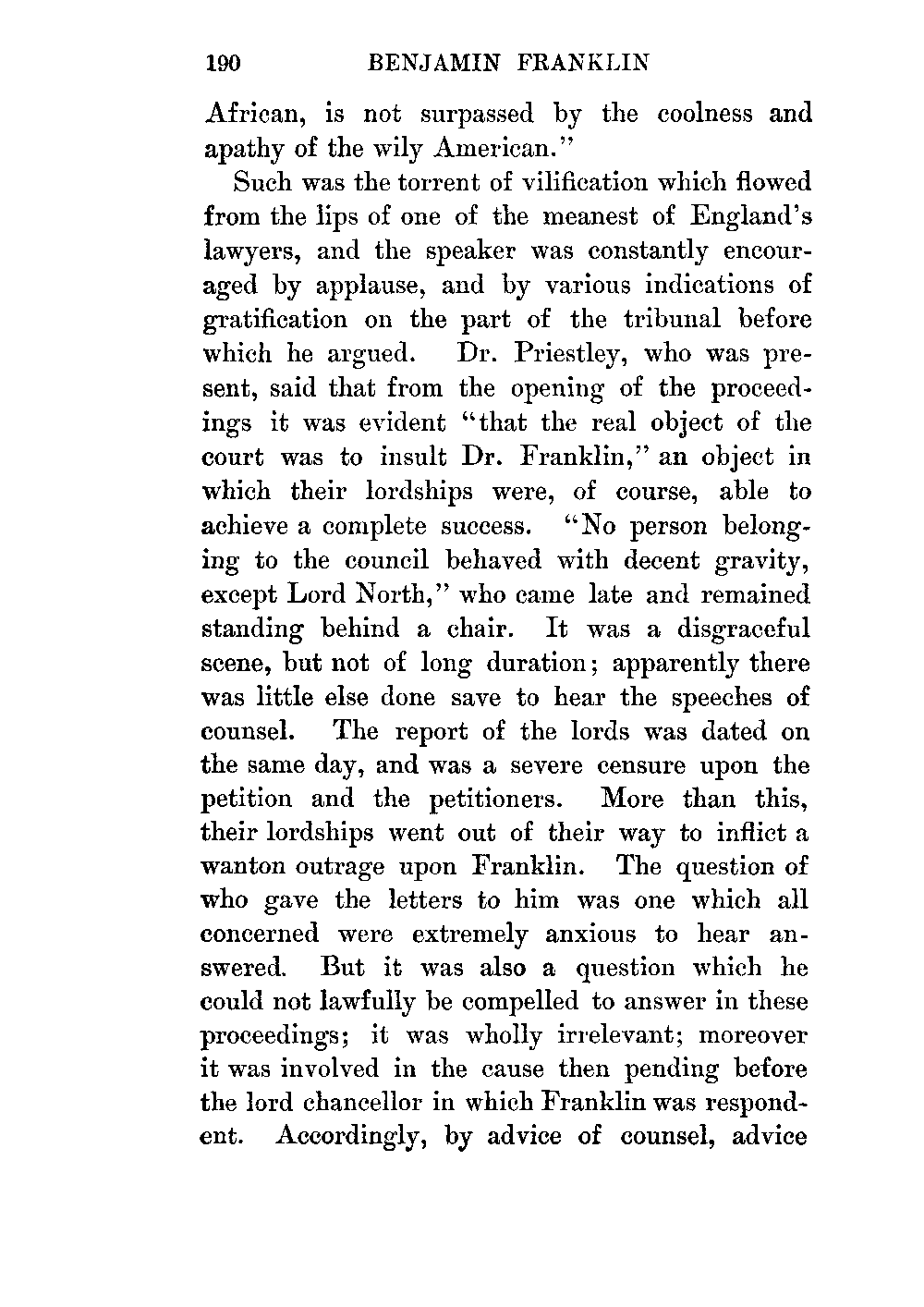 190 BENJAMIN FRANKLIN

African, is not surpassed by the coolness and apathy of the wily American."

Such was the torrent of vilification which flowed from the lips of one of the meanest of England's lawyers, and the speaker was constantly encouraged by applause, and by various indications of gratification on the part of the tribunal before which he argued. Dr. Priestley, who was present, said that from the opening of the proceedings it was evident "that the real object of the court was to insult Dr. Franklin," an object in which their lordships were, of course, able to achieve a complete success. "No person belonging to the council behaved with decent gravity, except Lord North," who came late and remained standing behind a chair. It was a disgraceful scene, but not of long duration; apparently there was little else done save to hear the speeches of counsel. The report of the lords was dated on the same day, and was a severe censure upon the petition and the petitioners. More than this, their lordships went out of their way to inflict a wanton outrage upon Franklin. The question of who gave the letters to him was one which all concerned were extremely anxious to hear answered. But it was also a question which he could not lawfully be compelled to answer in these proceedings; it was wholly irrelevant; moreover it was involved in the cause then pending before the lord chancellor in which Franklin was respondent. Accordingly, by advice of counsel, advice